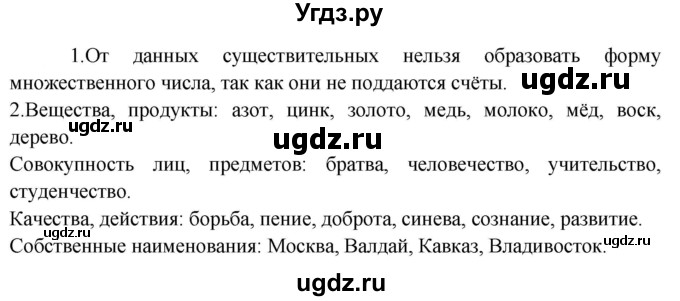 Угдз.ру

1.От данных существительных нельзя образовать форму множественного числа, так как они не поддаются счёты. ugdz.ru
2.Вещества, продукты: азот, цинк, золото, медь, молоко, мёд, воск, дерево. ugdz.ru
ugdz.ru
Совокупность лиц, предметов: братва, человечество, учительство, студенчество.
Качества, действия: борьба, пение, доброта, синева, сознание, развитие.
ugdz.ru
Собственные наименования: Москва, Валдай, Кавказ, Владивосток. ugdz.ru

ugdz.ru